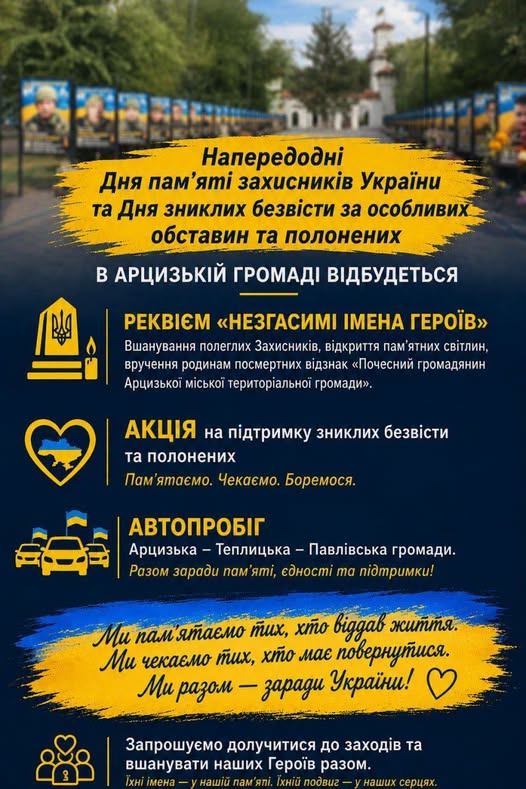 Напередодні
Дня пам'яті захисників України
та Дня зниклих безвісти за особливих обставин та полонених

В АРЦИЗЬКІЙ ГРОМАДІ ВІДБУДЕТЬСЯ

РЕКВІЄМ «НЕЗГАСИМІ ІМЕНА ГЕРОЇВ»
Вшанування полеглих Захисників, відкриття пам'ятних світлин, вручення родинам посмертних відзнак «Почесний громадянин Арцизької міської територіальної громади».

АКЦІЯ на підтримку зниклих безвісти та полонених
Пам'ятаємо. Чекаємо. Боремося.

АВТОПРОБІГ
Арцизька – Теплицька – Павлівська громади.
Разом заради пам'яті, єдності та підтримки!

Ми пам'ятаємо тих, хто віддав життя.
Ми чекаємо тих, хто має повернутися.
Ми разом — заради України!

Запрошуємо долучитися до заходів та вшанувати наших Героїв разом.
Їхні імена — у нашій пам'яті. Їхній подвиг — у наших серцях.